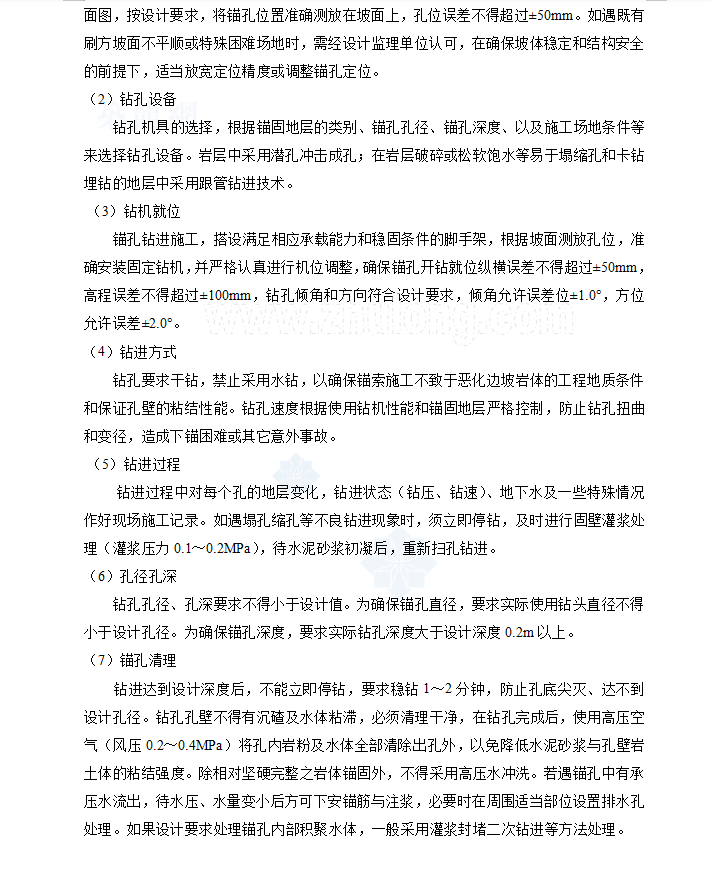 面图，按设计要求，将锚孔位置准确测放在坡面上，孔位误差不得超过±50mm。如遇既有刷方坡面不平顺或特殊困难场地时，需经设计监理单位认可，在确保坡体稳定和结构安全的前提下，适当放宽定位精度或调整锚孔定位。

（2）钻孔设备

钻孔机具的选择，根据锚固地层的类别、锚孔孔径、锚孔深度、以及施工场地条件等来选择钻孔设备。岩层中采用潜孔冲击成孔；在岩层破碎或松软饱水等易于塌缩孔和卡钻埋钻的地层中采用跟管钻进技术。

（3）钻机就位

锚孔钻进施工，搭设满足相应承载能力和稳固条件的脚手架，根据坡面测放孔位，准确安装固定钻机，并严格认真进行机位调整，确保锚孔开钻就位纵横误差不得超过±50mm，高程误差不得超过±100mm，钻孔倾角和方向符合设计要求，倾角允许误差位±1.0°，方位允许误差±2.0°。

（4）钻进方式

钻孔要求干钻，禁止采用水钻，以确保锚索施工不致于恶化边坡岩体的工程地质条件和保证孔壁的粘结性能。钻孔速度根据使用钻机性能和锚固地层严格控制，防止钻孔扭曲和变径，造成下锚困难或其它意外事故。

（5）钻进过程

钻进过程中对每个孔的地层变化，钻进状态（钻压、钻速）、地下水及一些特殊情况作好现场施工记录。如遇塌孔缩孔等不良钻进现象时，须立即停钻，及时进行固壁灌浆处理（灌浆压力 0.1～0.2MPa），待水泥砂浆初凝后，重新扫孔钻进。

（6）孔径孔深

钻孔孔径、孔深要求不得小于设计值。为确保锚孔直径，要求实际使用钻头直径不得小于设计孔径。为确保锚孔深度，要求实际钻孔深度大于设计深度 0.2m 以上。

（7）锚孔清理

钻进达到设计深度后，不能立即停钻，要求稳钻 1～2 分钟，防止孔底尖灭、达不到设计孔径。钻孔孔壁不得有沉碴及水体粘滞，必须清理干净，在钻孔完成后，使用高压空气（风压 0.2～0.4MPa）将孔内岩粉及水体全部清除出孔外，以免降低水泥砂浆与孔壁岩土体的粘结强度。除相对坚硬完整之岩体锚固外，不得采用高压水冲洗。若遇锚孔中有承压水流出，待水压、水量变小后方可下安锚筋与注浆，必要时在周围适当部位设置排水孔处理。如果设计要求处理锚孔内部积聚水体，一般采用灌浆封堵二次钻进等方法处理。